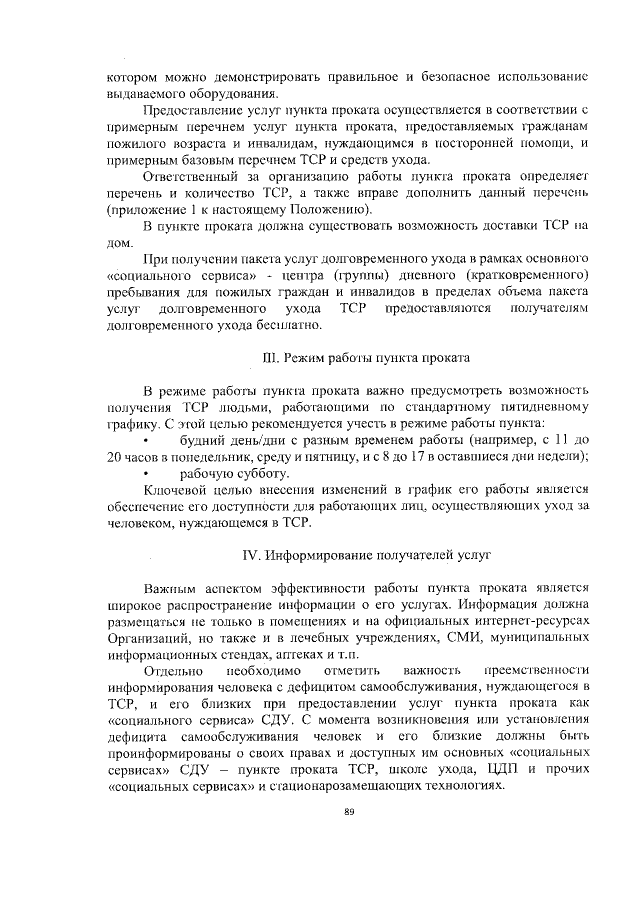 котором можно демонстрировать правильное и безопасное использование выдаваемого оборудования.

Предоставление услуг пункта проката осуществляется в соответствии с примерным перечнем услуг пункта проката, предоставляемых гражданам пожилого возраста и инвалидам, нуждающимся в посторонней помощи, и примерным базовым перечнем ТСР и средств ухода.

Ответственный за организацию работы пункта проката определяет перечень и количество ТСР, а также вправе дополнить данный перечень (приложение 1 к настоящему Положению).

В пункте проката должна существовать возможность доставки ТСР на дом.

При получении пакета услуг долговременного ухода в рамках основного «социального сервиса» - центра (группы) дневного (кратковременного) пребывания для пожилых граждан и инвалидов в пределах объема пакета услуг долговременного ухода ТСР предоставляются получателям долговременного ухода бесплатно.

III. Режим работы пункта проката

В режиме работы пункта проката важно предусмотреть возможность получения ТСР людьми, работающими по стандартному пятидневному графику. С этой целью рекомендуется учесть в режиме работы пункта:

• будний день/дни с разным временем работы (например, с 11 до 20 часов в понедельник, среду и пятницу, и с 8 до 17 в оставшиеся дни недели);

• рабочую субботу.

Ключевой целью внесения изменений в график его работы является обеспечение его доступности для работающих лиц, осуществляющих уход за человеком, нуждающемся в ТСР.

IV. Информирование получателей услуг

Важным аспектом эффективности работы пункта проката является широкое распространение информации о его услугах. Информация должна размещаться не только в помещениях и на официальных интернет-ресурсах Организаций, но также и в лечебных учреждениях, СМИ, муниципальных информационных стендах, аптеках и т.п.

Отдельно необходимо отметить важность преемственности информирования человека с дефицитом самообслуживания, нуждающегося в ТСР, и его близких при предоставлении услуг пункта проката как «социального сервиса» СДУ. С момента возникновения или установления дефицита самообслуживания человек и его близкие должны быть проинформированы о своих правах и доступных им основных «социальных сервисах» СДУ – пункте проката ТСР, школе ухода, ЦДП и прочих «социальных сервисах» и стационарозамещающих технологиях.

89